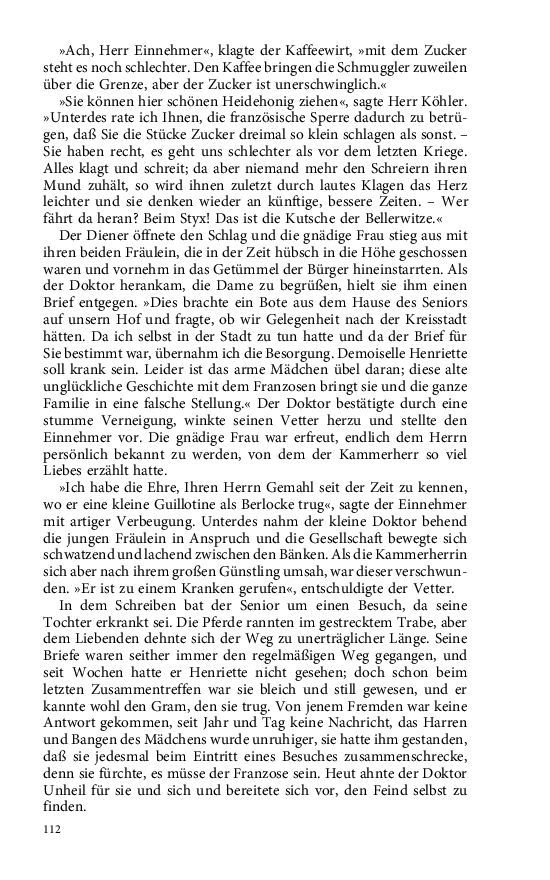 »Ach, Herr Einnehmer«, klagte der Kaffeewirt, »mit dem Zucker steht es noch schlechter. Den Kaffee bringen die Schmuggler zuweilen über die Grenze, aber der Zucker ist unerschwinglich.«

»Sie können hier schönen Heidehonig ziehen«, sagte Herr Köhler. »Unterdes rate ich Ihnen, die französische Sperre dadurch zu betrügen, daß Sie die Stücke Zucker dreimal so klein schlagen als sonst. – Sie haben recht, es geht uns schlechter als vor dem letzten Kriege. Alles klagt und schreit; da aber niemand mehr den Schreiern ihren Mund zuhält, so wird ihnen zuletzt durch lautes Klagen das Herz leichter und sie denken wieder an künftige, bessere Zeiten. – Wer fährt da heran? Beim Styx! Das ist die Kutsche der Bellerwitze.«

Der Diener öffnete den Schlag und die gnädige Frau stieg aus mit ihren beiden Fräulein, die in der Zeit hübsch in die Höhe geschossen waren und vornehm in das Getümmel der Bürger hineinstarrten. Als der Doktor herankam, die Dame zu begrüßen, hielt sie ihm einen Brief entgegen. »Dies brachte ein Bote aus dem Hause des Seniors auf unsern Hof und fragte, ob wir Gelegenheit nach der Kreisstadt hätten. Da ich selbst in der Stadt zu tun hatte und da der Brief für Sie bestimmt war, übernahm ich die Besorgung. Demoiselle Henriette soll krank sein. Leider ist das arme Mädchen übel daran; diese alte unglückliche Geschichte mit dem Franzosen bringt sie und die ganze Familie in eine falsche Stellung.« Der Doktor bestätigte durch eine stumme Verneigung, winkte seinen Vetter herzu und stellte den Einnehmer vor. Die gnädige Frau war erfreut, endlich dem Herrn persönlich bekannt zu werden, von dem der Kammerherr so viel Liebes erzählt hatte.

»Ich habe die Ehre, Ihren Herrn Gemahl seit der Zeit zu kennen, wo er eine kleine Guillotine als Berlocke trug«, sagte der Einnehmer mit artiger Verbeugung. Unterdes nahm der kleine Doktor behend die jungen Fräulein in Anspruch und die Gesellschaft bewegte sich schwatzend und lachend zwischen den Bänken. Als die Kammerherrin sich aber nach ihrem großen Günstling umsah, war dieser verschwunden. »Er ist zu einem Kranken gerufen«, entschuldigte der Vetter.

In dem Schreiben bat der Senior um einen Besuch, da seine Tochter erkrankt sei. Die Pferde rannten im gestrecktem Trabe, aber dem Liebenden dehnte sich der Weg zu unerträglicher Länge. Seine Briefe waren seither immer den regelmäßigen Weg gegangen, und seit Wochen hatte er Henriette nicht gesehen; doch schon beim letzten Zusammentreffen war sie bleich und still gewesen, und er kannte wohl den Gram, den sie trug. Von jenem Fremden war keine Antwort gekommen, seit Jahr und Tag keine Nachricht, das Harren und Bangen des Mädchens wurde unruhiger, sie hatte ihm gestanden, daß sie jedesmal beim Eintritt eines Besuches zusammenschrecke, denn sie fürchte, es müsse der Franzose sein. Heut ahnte der Doktor Unheil für sie und sich und bereitete sich vor, den Feind selbst zu finden.

112